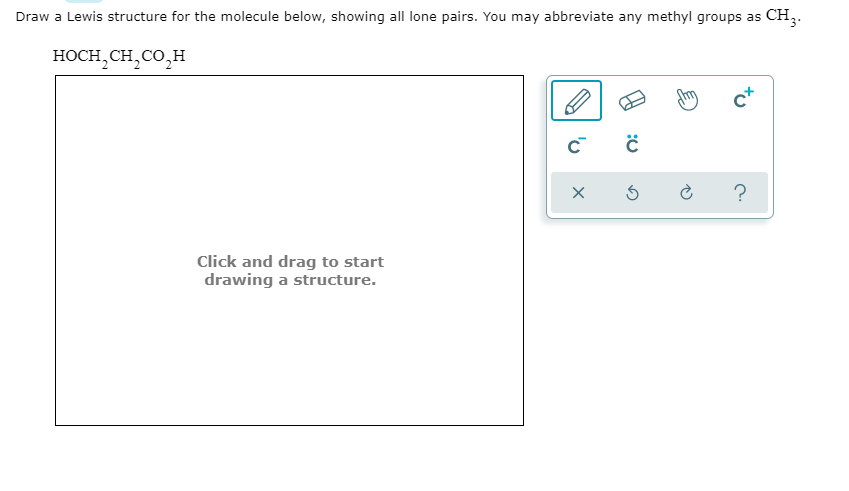 Draw a Lewis structure for the molecule below, showing all lone pairs. You may abbreviate any methyl groups as $CH_3$.

$HOCH_2CH_2CO_2H$

Click and drag to start drawing a structure.

$C^+$

$C^-$ $\ddot{C}$

× ?